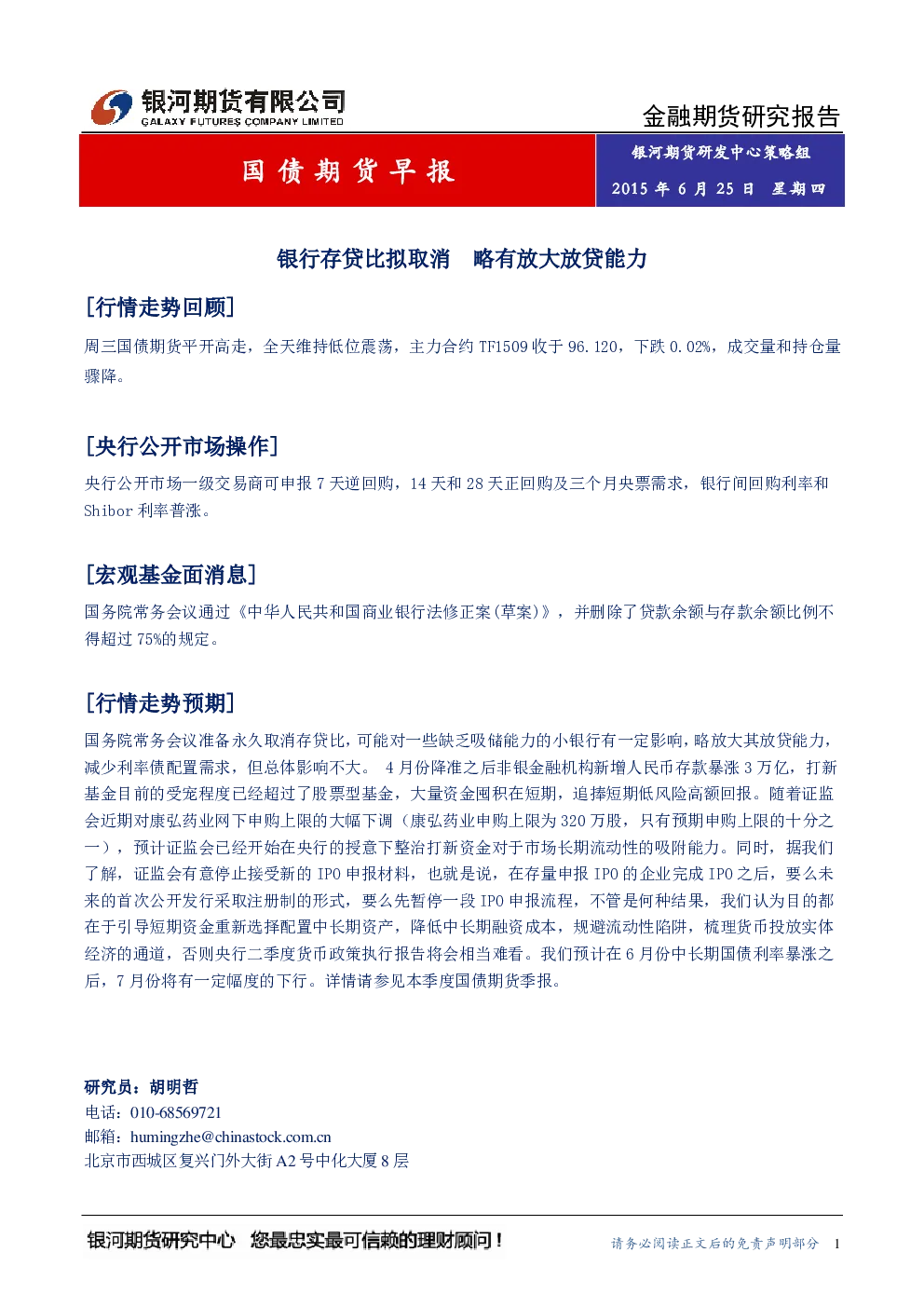 银河期货有限公司
GALAXY FUTURES COMPANY LIMITED

金融期货研究报告

国债期货早报

银河期货研发中心策略组
2015 年 6 月 25 日 星期四

银行存贷比拟取消 略有放大放贷能力

[行情走势回顾]

周三国债期货平开高走，全天维持低位震荡，主力合约 TF1509 收于 96.120，下跌 0.02%，成交量和持仓量骤降。

[央行公开市场操作]

央行公开市场一级交易商可申报 7 天逆回购，14 天和 28 天正回购及三个月央票需求，银行间回购利率和 Shibor 利率普涨。

[宏观基金面消息]

国务院常务会议通过《中华人民共和国商业银行法修正案(草案)》，并删除了贷款余额与存款余额比例不得超过 75%的规定。

[行情走势预期]

国务院常务会议准备永久取消存贷比，可能对一些缺乏吸储能力的小银行有一定影响，略放大其放贷能力，减少利率债配置需求，但总体影响不大。 4 月份降准之后非银金融机构新增人民币存款暴涨 3 万亿，打新基金目前的受宠程度已经超过了股票型基金，大量资金囤积在短期，追捧短期低风险高额回报。随着证监会近期对康弘药业网下申购上限的大幅下调（康弘药业申购上限为 320 万股，只有预期申购上限的十分之一），预计证监会已经开始在央行的授意下整治打新资金对于市场长期流动性的吸附能力。同时，据我们了解，证监会有意停止接受新的 IPO 申报材料，也就是说，在存量申报 IPO 的企业完成 IPO 之后，要么未来的首次公开发行采取注册制的形式，要么先暂停一段 IPO 申报流程，不管是何种结果，我们认为目的都在于引导短期资金重新选择配置中长期资产，降低中长期融资成本，规避流动性陷阱，梳理货币投放实体经济的通道，否则央行二季度货币政策执行报告将会相当难看。我们预计在 6 月份中长期国债利率暴涨之后，7 月份将有一定幅度的下行。详情请参见本季度国债期货季报。

研究员：胡明哲
电话：010-68569721
邮箱：humingzhe@chinastock.com.cn
北京市西城区复兴门外大街 A2 号中化大厦 8 层

银河期货研究中心 您最忠实最可信赖的理财顾问！
请务必阅读正文后的免责声明部分 1